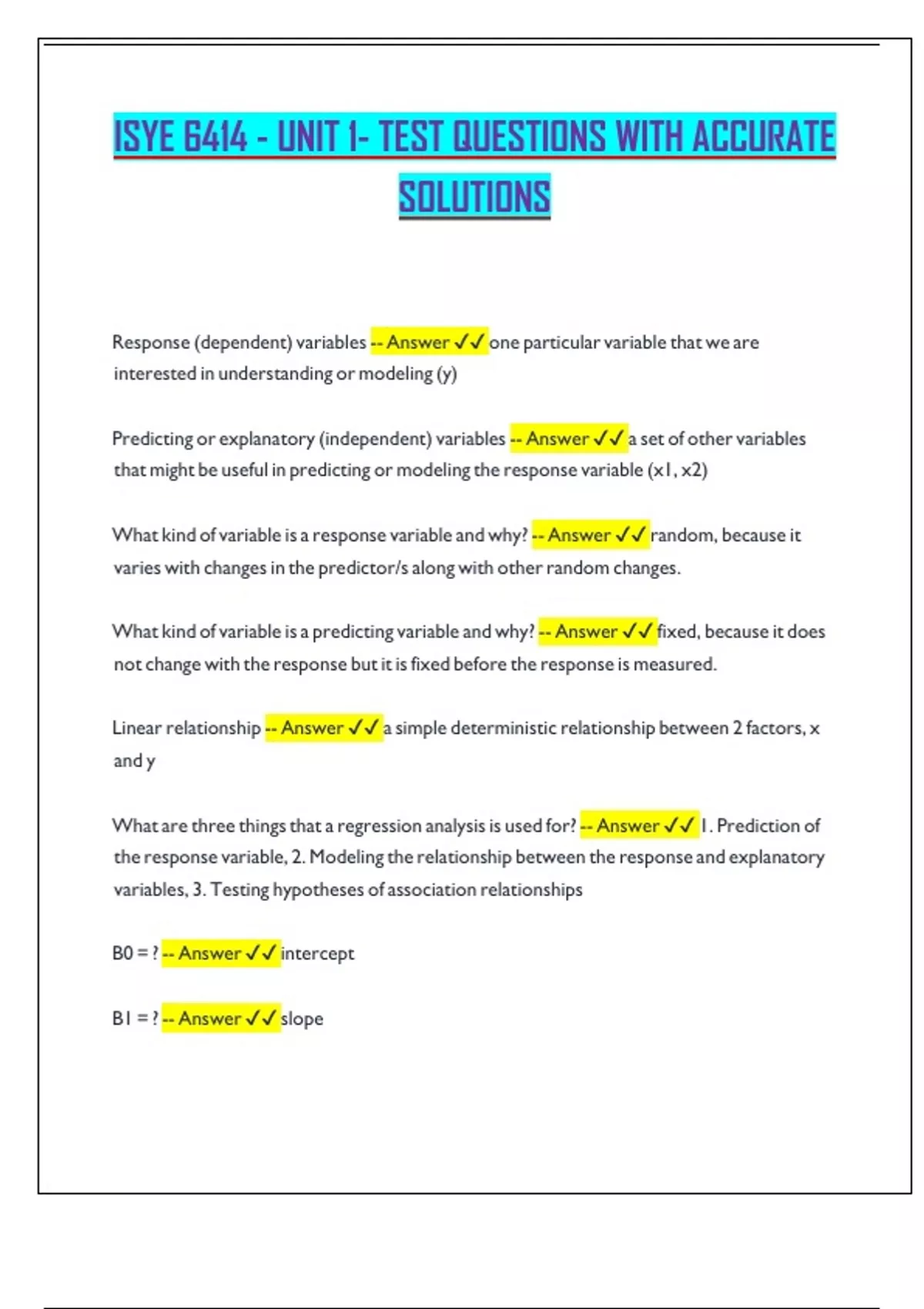 ISYE 6414 - UNIT 1- TEST QUESTIONS WITH ACCURATE SOLUTIONS

Response (dependent) variables -- Answer ✓✓ one particular variable that we are interested in understanding or modeling (y)

Predicting or explanatory (independent) variables -- Answer ✓✓ a set of other variables that might be useful in predicting or modeling the response variable (x1, x2)

What kind of variable is a response variable and why? -- Answer ✓✓ random, because it varies with changes in the predictor/s along with other random changes.

What kind of variable is a predicting variable and why? -- Answer ✓✓ fixed, because it does not change with the response but it is fixed before the response is measured.

Linear relationship -- Answer ✓✓ a simple deterministic relationship between 2 factors, x and y

What are three things that a regression analysis is used for? -- Answer ✓✓ 1. Prediction of the response variable, 2. Modeling the relationship between the response and explanatory variables, 3. Testing hypotheses of association relationships

B0 = ? -- Answer ✓✓ intercept

B1 = ? -- Answer ✓✓ slope